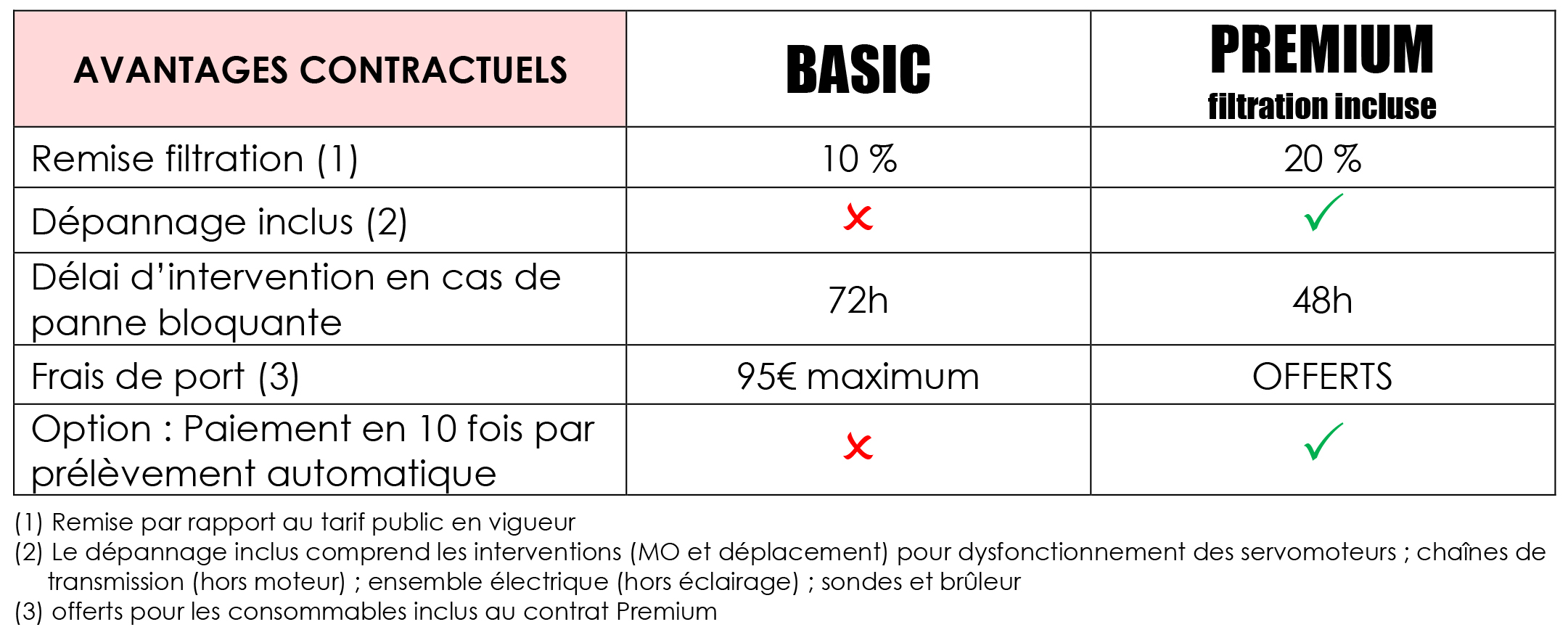 | AVANTAGES CONTRACTUELS | BASIC | PREMIUM filtration incluse |
|---|---|---|
| Remise filtration (1) | 10 % | 20 % |
| Dépannage inclus (2) | ✗ | ✓ |
| Délai d'intervention en cas de panne bloquante | 72h | 48h |
| Frais de port (3) | 95€ maximum | OFFERTS |
| Option : Paiement en 10 fois par prélèvement automatique | ✗ | ✓ |

(1) Remise par rapport au tarif public en vigueur
(2) Le dépannage inclus comprend les interventions (MO et déplacement) pour dysfonctionnement des servomoteurs ; chaînes de transmission (hors moteur) ; ensemble électrique (hors éclairage) ; sondes et brûleur
(3) offerts pour les consommables inclus au contrat Premium